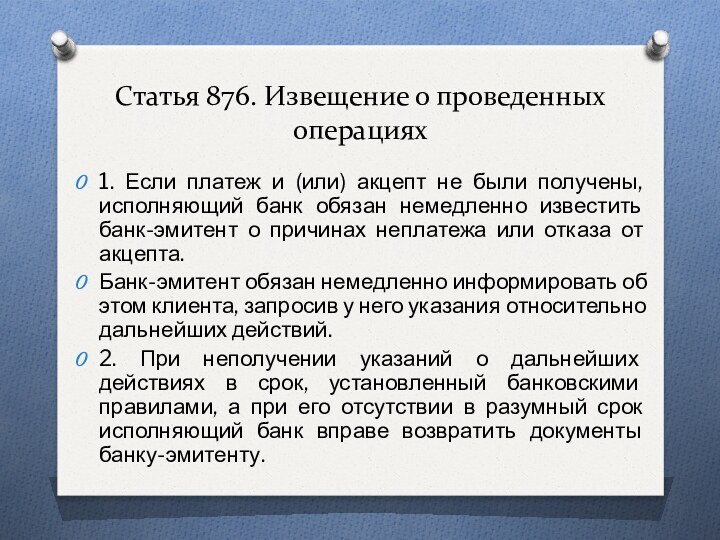 Статья 876. Извещение о проведенных операциях

1. Если платеж и (или) акцепт не были получены, исполняющий банк обязан немедленно известить банк-эмитент о причинах неплатежа или отказа от акцепта.

Банк-эмитент обязан немедленно информировать об этом клиента, запросив у него указания относительно дальнейших действий.

2. При неполучении указаний о дальнейших действиях в срок, установленный банковскими правилами, а при его отсутствии в разумный срок исполняющий банк вправе возвратить документы банку-эмитенту.